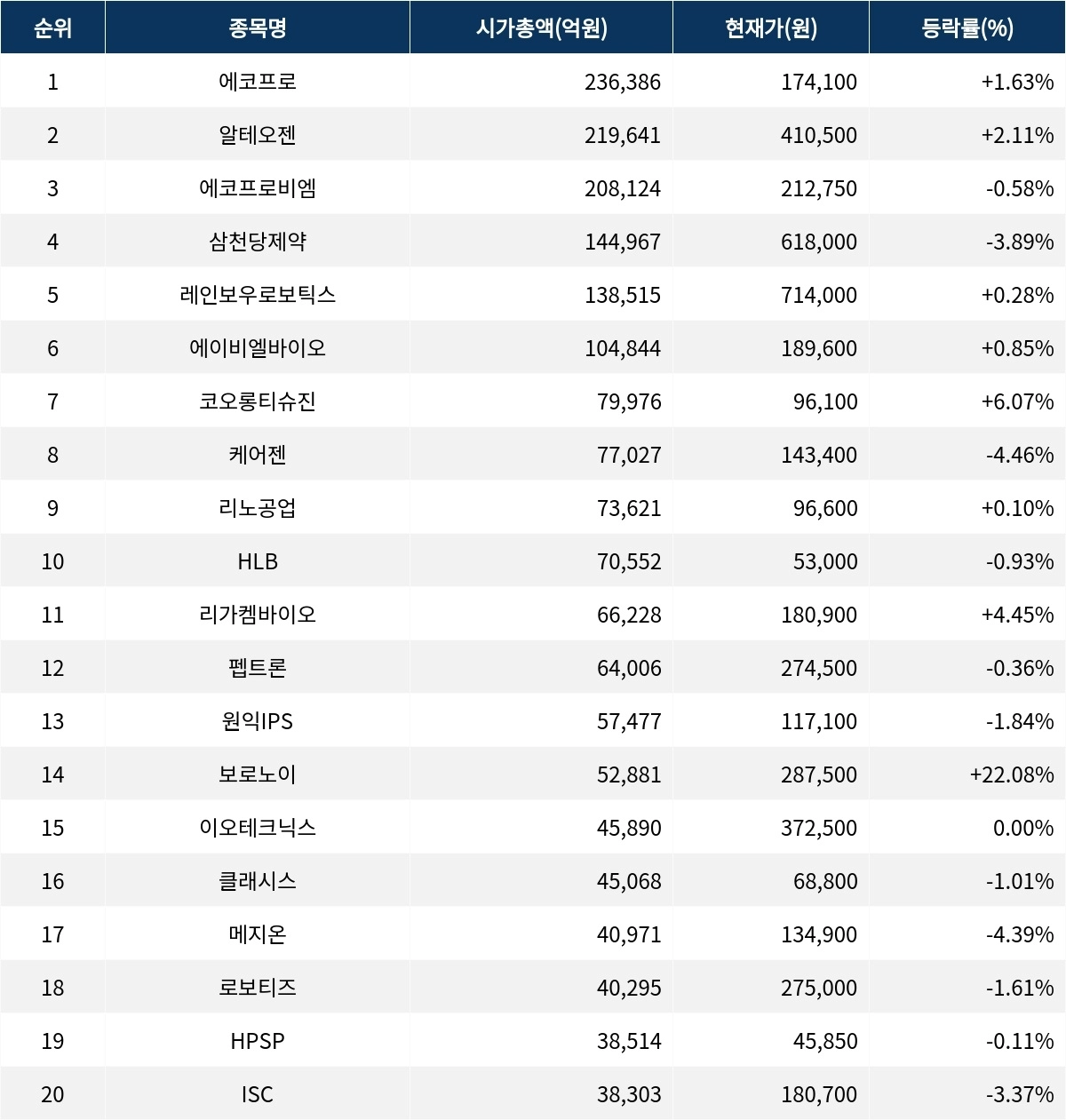 | 순위 | 종목명 | 시가총액(억원) | 현재가(원) | 등락률(%) |
|---|---|---|---|---|
| 1 | 에코프로 | 236,386 | 174,100 | +1.63% |
| 2 | 알테오젠 | 219,641 | 410,500 | +2.11% |
| 3 | 에코프로비엠 | 208,124 | 212,750 | -0.58% |
| 4 | 삼천당제약 | 144,967 | 618,000 | -3.89% |
| 5 | 레인보우로보틱스 | 138,515 | 714,000 | +0.28% |
| 6 | 에이비엘바이오 | 104,844 | 189,600 | +0.85% |
| 7 | 코오롱티슈진 | 79,976 | 96,100 | +6.07% |
| 8 | 케어젠 | 77,027 | 143,400 | -4.46% |
| 9 | 리노공업 | 73,621 | 96,600 | +0.10% |
| 10 | HLB | 70,552 | 53,000 | -0.93% |
| 11 | 리가켐바이오 | 66,228 | 180,900 | +4.45% |
| 12 | 펩트론 | 64,006 | 274,500 | -0.36% |
| 13 | 원익IPS | 57,477 | 117,100 | -1.84% |
| 14 | 보로노이 | 52,881 | 287,500 | +22.08% |
| 15 | 이오테크닉스 | 45,890 | 372,500 | 0.00% |
| 16 | 클래시스 | 45,068 | 68,800 | -1.01% |
| 17 | 메지온 | 40,971 | 134,900 | -4.39% |
| 18 | 로보티즈 | 40,295 | 275,000 | -1.61% |
| 19 | HPSP | 38,514 | 45,850 | -0.11% |
| 20 | ISC | 38,303 | 180,700 | -3.37% |